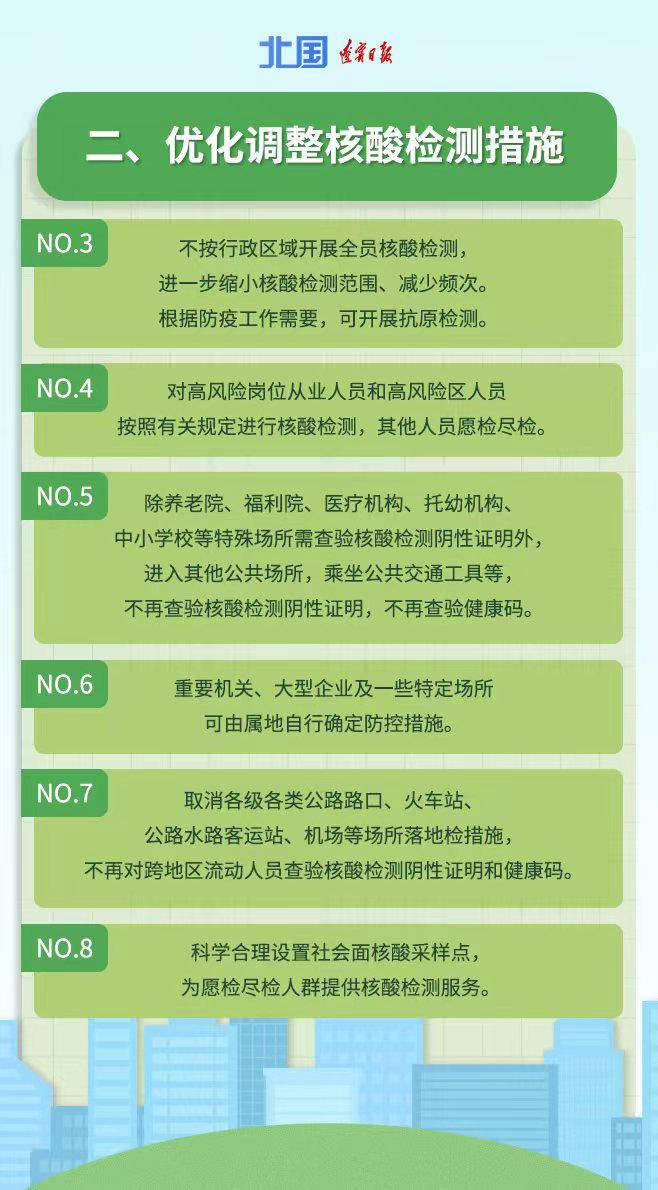 北国 辽宁日报

二、优化调整核酸检测措施

NO.3
不按行政区域开展全员核酸检测，进一步缩小核酸检测范围、减少频次。根据防疫工作需要，可开展抗原检测。

NO.4
对高风险岗位从业人员和高风险区人员按照有关规定进行核酸检测，其他人员愿检尽检。

NO.5
除养老院、福利院、医疗机构、托幼机构、中小学校等特殊场所需查验核酸检测阴性证明外，进入其他公共场所，乘坐公共交通工具等，不再查验核酸检测阴性证明，不再查验健康码。

NO.6
重要机关、大型企业及一些特定场所可由属地自行确定防控措施。

NO.7
取消各级各类公路路口、火车站、公路水路客运站、机场等场所落地检措施，不再对跨地区流动人员查验核酸检测阴性证明和健康码。

NO.8
科学合理设置社会面核酸采样点，为愿检尽检人群提供核酸检测服务。